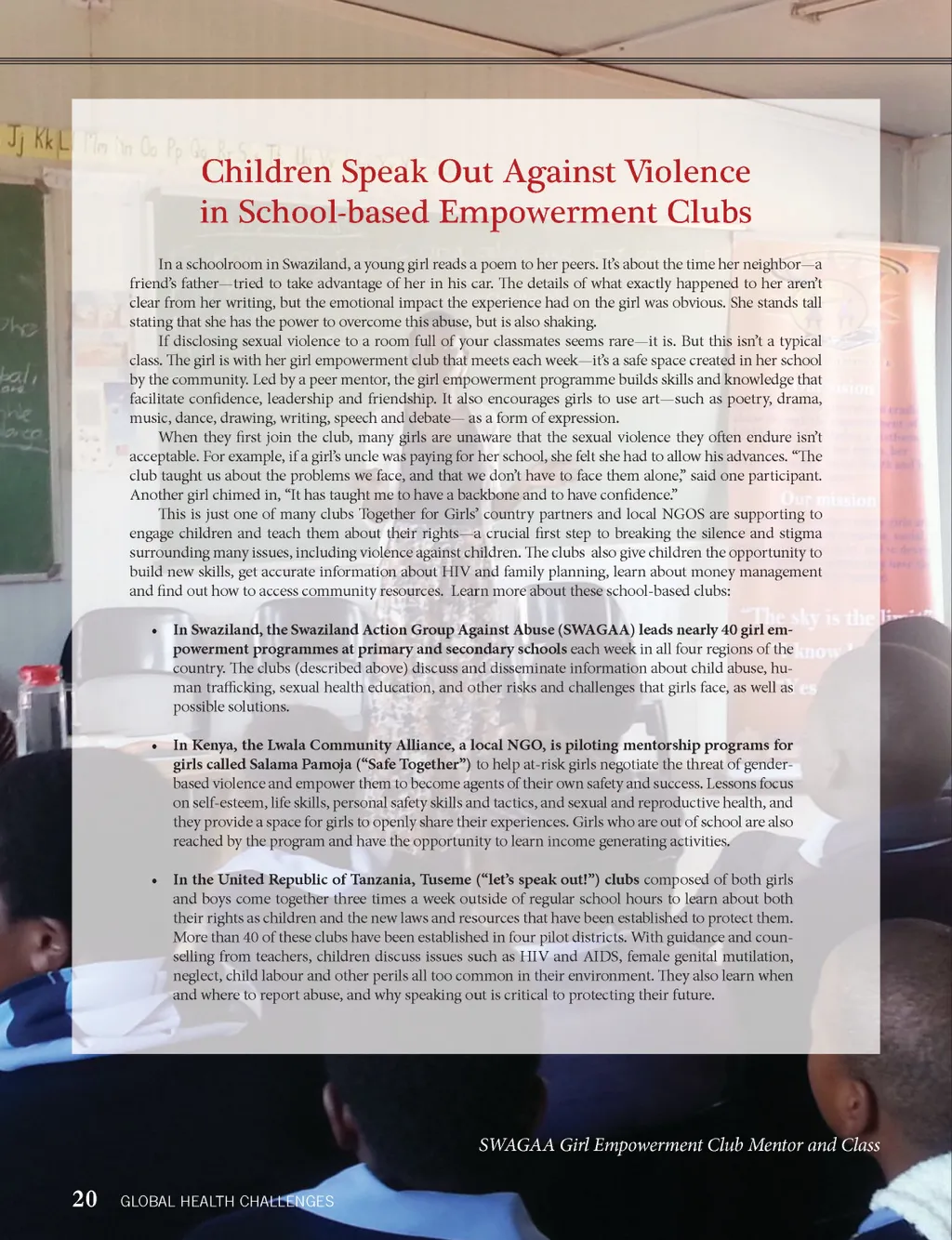 Children Speak Out Against Violence in School-based Empowerment Clubs

In a schoolroom in Swaziland, a young girl reads a poem to her peers. It's about the time her neighbor—a friend's father—tried to take advantage of her in his car. The details of what exactly happened to her aren't clear from her writing, but the emotional impact the experience had on the girl was obvious. She stands tall stating that she has the power to overcome this abuse, but is also shaking.

If disclosing sexual violence to a room full of your classmates seems rare—it is. But this isn't a typical class. The girl is with her girl empowerment club that meets each week—it's a safe space created in her school by the community. Led by a peer mentor, the girl empowerment programme builds skills and knowledge that facilitate confidence, leadership and friendship. It also encourages girls to use art—such as poetry, drama, music, dance, drawing, writing, speech and debate— as a form of expression.

When they first join the club, many girls are unaware that the sexual violence they often endure isn't acceptable. For example, if a girl's uncle was paying for her school, she felt she had to allow his advances. "The club taught us about the problems we face, and that we don't have to face them alone," said one participant. Another girl chimed in, "It has taught me to have a backbone and to have confidence."

This is just one of many clubs Together for Girls' country partners and local NGOS are supporting to engage children and teach them about their rights—a crucial first step to breaking the silence and stigma surrounding many issues, including violence against children. The clubs also give children the opportunity to build new skills, get accurate information about HIV and family planning, learn about money management and find out how to access community resources. Learn more about these school-based clubs:

• In Swaziland, the Swaziland Action Group Against Abuse (SWAGAA) leads nearly 40 girl empowerment programmes at primary and secondary schools each week in all four regions of the country. The clubs (described above) discuss and disseminate information about child abuse, human trafficking, sexual health education, and other risks and challenges that girls face, as well as possible solutions.

• In Kenya, the Lwala Community Alliance, a local NGO, is piloting mentorship programs for girls called Salama Pamoja ("Safe Together") to help at-risk girls negotiate the threat of gender-based violence and empower them to become agents of their own safety and success. Lessons focus on self-esteem, life skills, personal safety skills and tactics, and sexual and reproductive health, and they provide a space for girls to openly share their experiences. Girls who are out of school are also reached by the program and have the opportunity to learn income generating activities.

• In the United Republic of Tanzania, Tuseme ("let's speak out!") clubs composed of both girls and boys come together three times a week outside of regular school hours to learn about both their rights as children and the new laws and resources that have been established to protect them. More than 40 of these clubs have been established in four pilot districts. With guidance and counselling from teachers, children discuss issues such as HIV and AIDS, female genital mutilation, neglect, child labour and other perils all too common in their environment. They also learn when and where to report abuse, and why speaking out is critical to protecting their future.

SWAGAA Girl Empowerment Club Mentor and Class

20 GLOBAL HEALTH CHALLENGES